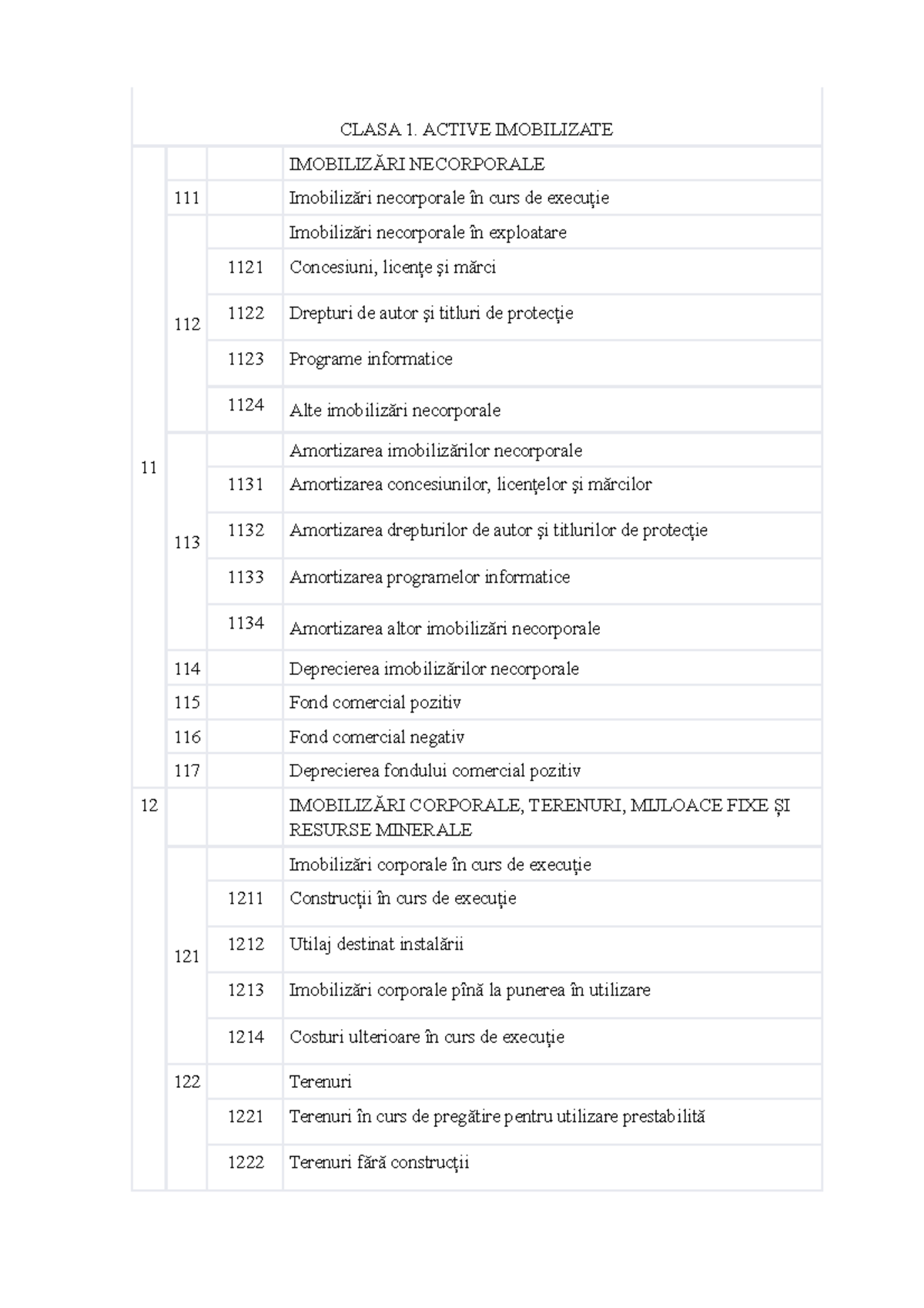 CLASA 1. ACTIVE IMOBILIZATE

| | | | |
|---|---|---|---|
| 11 | | | IMOBILIZĂRI NECORPORALE |
| | 111 | | Imobilizări necorporale în curs de execuţie |
| | 112 | | Imobilizări necorporale în exploatare |
| | | 1121 | Concesiuni, licenţe şi mărci |
| | | 1122 | Drepturi de autor şi titluri de protecţie |
| | | 1123 | Programe informatice |
| | | 1124 | Alte imobilizări necorporale |
| | 113 | | Amortizarea imobilizărilor necorporale |
| | | 1131 | Amortizarea concesiunilor, licenţelor şi mărcilor |
| | | 1132 | Amortizarea drepturilor de autor şi titlurilor de protecţie |
| | | 1133 | Amortizarea programelor informatice |
| | | 1134 | Amortizarea altor imobilizări necorporale |
| | 114 | | Deprecierea imobilizărilor necorporale |
| | 115 | | Fond comercial pozitiv |
| | 116 | | Fond comercial negativ |
| | 117 | | Deprecierea fondului comercial pozitiv |
| 12 | | | IMOBILIZĂRI CORPORALE, TERENURI, MIJLOACE FIXE ŞI RESURSE MINERALE |
| | 121 | | Imobilizări corporale în curs de execuţie |
| | | 1211 | Construcţii în curs de execuţie |
| | | 1212 | Utilaj destinat instalării |
| | | 1213 | Imobilizări corporale pînă la punerea în utilizare |
| | | 1214 | Costuri ulterioare în curs de execuţie |
| | 122 | | Terenuri |
| | | 1221 | Terenuri în curs de pregătire pentru utilizare prestabilită |
| | | 1222 | Terenuri fără construcţii |